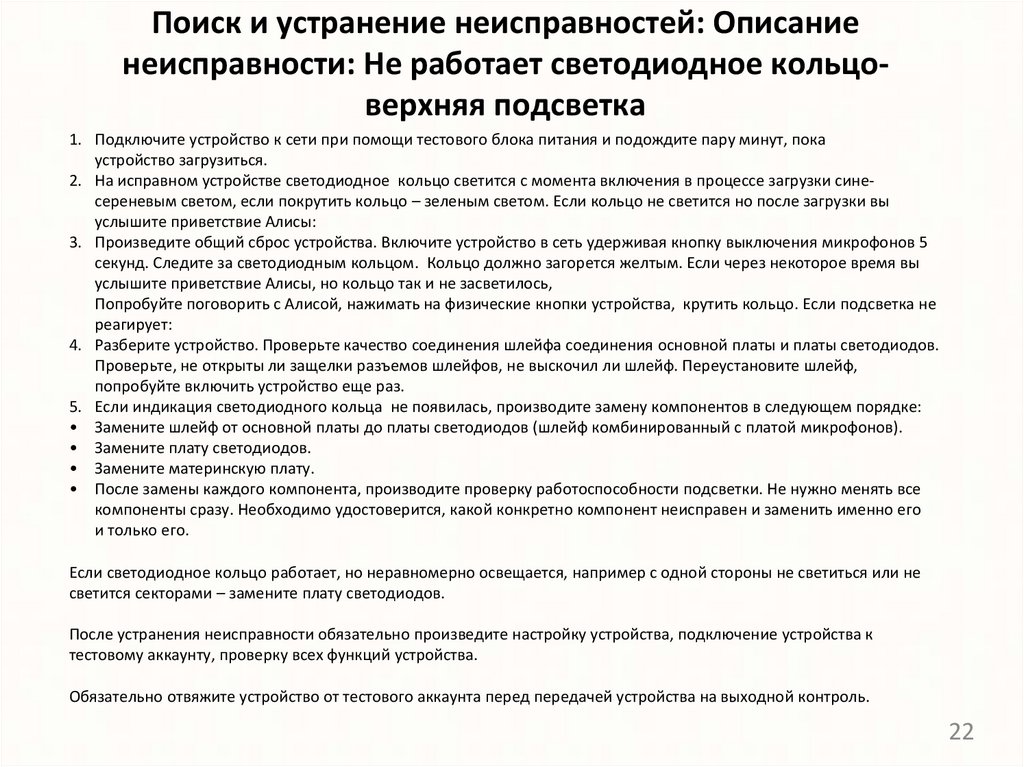 Поиск и устранение неисправностей: Описание неисправности: Не работает светодиодное кольцо-верхняя подсветка

1. Подключите устройство к сети при помощи тестового блока питания и подождите пару минут, пока устройство загрузиться.
2. На исправном устройстве светодиодное кольцо светится с момента включения в процессе загрузки сине-сереневым светом, если покрутить кольцо – зеленым светом. Если кольцо не светится но после загрузки вы услышите приветствие Алисы:
3. Произведите общий сброс устройства. Включите устройство в сеть удерживая кнопку выключения микрофонов 5 секунд. Следите за светодиодным кольцом. Кольцо должно загорется желтым. Если через некоторое время вы услышите приветствие Алисы, но кольцо так и не засветилось, Попробуйте поговорить с Алисой, нажимать на физические кнопки устройства, крутить кольцо. Если подсветка не реагирует:
4. Разберите устройство. Проверьте качество соединения шлейфа соединения основной платы и платы светодиодов. Проверьте, не открыты ли защелки разъемов шлейфов, не выскочил ли шлейф. Переустановите шлейф, попробуйте включить устройство еще раз.
5. Если индикация светодиодного кольца не появилась, производите замену компонентов в следующем порядке:
• Замените шлейф от основной платы до платы светодиодов (шлейф комбинированный с платой микрофонов).
• Замените плату светодиодов.
• Замените материнскую плату.
• После замены каждого компонента, производите проверку работоспособности подсветки. Не нужно менять все компоненты сразу. Необходимо удостоверится, какой конкретно компонент неисправен и заменить именно его и только его.

Если светодиодное кольцо работает, но неравномерно освещается, например с одной стороны не светиться или не светится секторами – замените плату светодиодов.

После устранения неисправности обязательно произведите настройку устройства, подключение устройства к тестовому аккаунту, проверку всех функций устройства.

Обязательно отвяжите устройство от тестового аккаунта перед передачей устройства на выходной контроль.

22